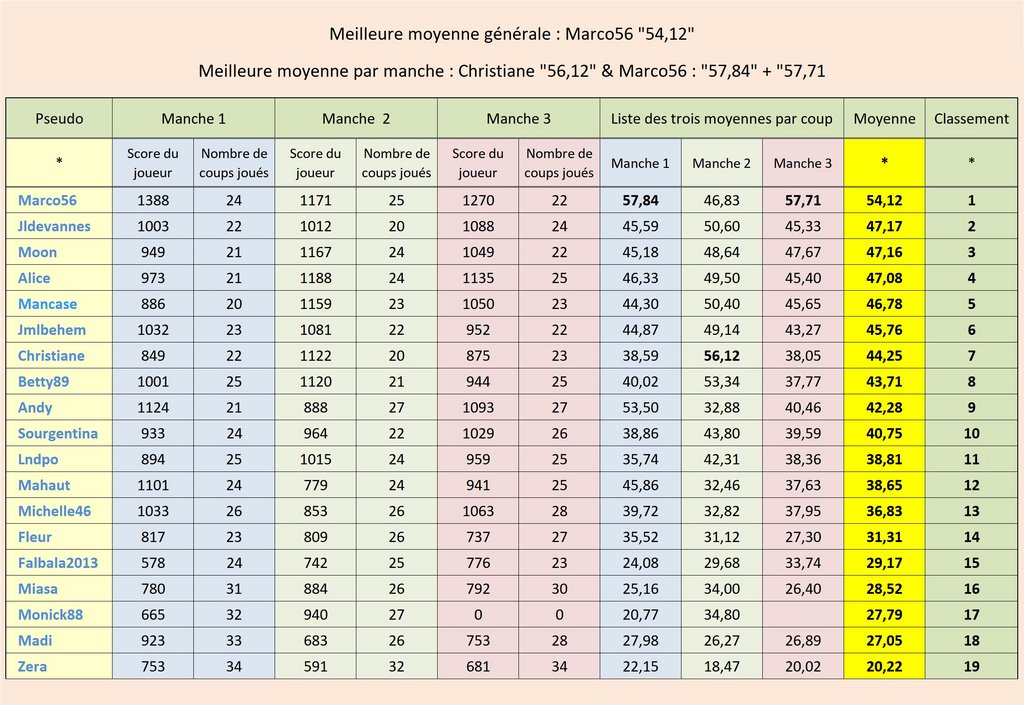 Meilleure moyenne générale : Marco56 "54,12"

Meilleure moyenne par manche : Christiane "56,12" & Marco56 : "57,84" + "57,71

| Pseudo | Manche 1 | | Manche 2 | | Manche 3 | | Liste des trois moyennes par coup | | | Moyenne | Classement |
|---|---|---|---|---|---|---|---|---|---|---|---|
| * | Score du joueur | Nombre de coups joués | Score du joueur | Nombre de coups joués | Score du joueur | Nombre de coups joués | Manche 1 | Manche 2 | Manche 3 | * | * |
| Marco56 | 1388 | 24 | 1171 | 25 | 1270 | 22 | 57,84 | 46,83 | 57,71 | 54,12 | 1 |
| Jldevannes | 1003 | 22 | 1012 | 20 | 1088 | 24 | 45,59 | 50,60 | 45,33 | 47,17 | 2 |
| Moon | 949 | 21 | 1167 | 24 | 1049 | 22 | 45,18 | 48,64 | 47,67 | 47,16 | 3 |
| Alice | 973 | 21 | 1188 | 24 | 1135 | 25 | 46,33 | 49,50 | 45,40 | 47,08 | 4 |
| Mancase | 886 | 20 | 1159 | 23 | 1050 | 23 | 44,30 | 50,40 | 45,65 | 46,78 | 5 |
| Jmlbehem | 1032 | 23 | 1081 | 22 | 952 | 22 | 44,87 | 49,14 | 43,27 | 45,76 | 6 |
| Christiane | 849 | 22 | 1122 | 20 | 875 | 23 | 38,59 | 56,12 | 38,05 | 44,25 | 7 |
| Betty89 | 1001 | 25 | 1120 | 21 | 944 | 25 | 40,02 | 53,34 | 37,77 | 43,71 | 8 |
| Andy | 1124 | 21 | 888 | 27 | 1093 | 27 | 53,50 | 32,88 | 40,46 | 42,28 | 9 |
| Sourgentina | 933 | 24 | 964 | 22 | 1029 | 26 | 38,86 | 43,80 | 39,59 | 40,75 | 10 |
| Lndpo | 894 | 25 | 1015 | 24 | 959 | 25 | 35,74 | 42,31 | 38,36 | 38,81 | 11 |
| Mahaut | 1101 | 24 | 779 | 24 | 941 | 25 | 45,86 | 32,46 | 37,63 | 38,65 | 12 |
| Michelle46 | 1033 | 26 | 853 | 26 | 1063 | 28 | 39,72 | 32,82 | 37,95 | 36,83 | 13 |
| Fleur | 817 | 23 | 809 | 26 | 737 | 27 | 35,52 | 31,12 | 27,30 | 31,31 | 14 |
| Falbala2013 | 578 | 24 | 742 | 25 | 776 | 23 | 24,08 | 29,68 | 33,74 | 29,17 | 15 |
| Miasa | 780 | 31 | 884 | 26 | 792 | 30 | 25,16 | 34,00 | 26,40 | 28,52 | 16 |
| Monick88 | 665 | 32 | 940 | 27 | 0 | 0 | 20,77 | 34,80 | | 27,79 | 17 |
| Madi | 923 | 33 | 683 | 26 | 753 | 28 | 27,98 | 26,27 | 26,89 | 27,05 | 18 |
| Zera | 753 | 34 | 591 | 32 | 681 | 34 | 22,15 | 18,47 | 20,02 | 20,22 | 19 |